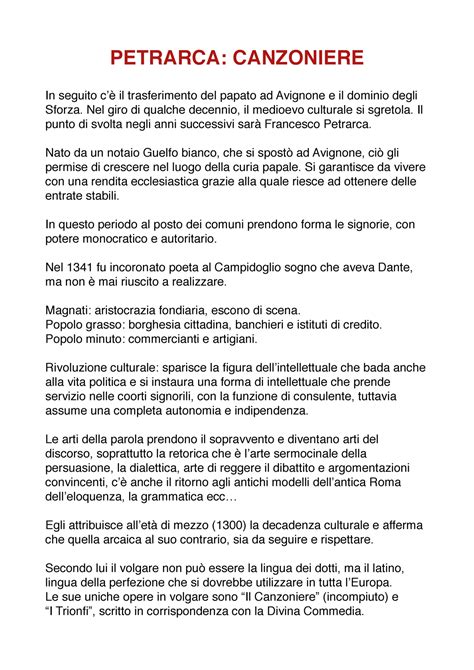 PETRARCA: CANZONIERE

In seguito c'è il trasferimento del papato ad Avignone e il dominio degli Sforza. Nel giro di qualche decennio, il medioevo culturale si sgretola. Il punto di svolta negli anni successivi sarà Francesco Petrarca.

Nato da un notaio Guelfo bianco, che si spostò ad Avignone, ciò gli permise di crescere nel luogo della curia papale. Si garantisce da vivere con una rendita ecclesiastica grazie alla quale riesce ad ottenere delle entrate stabili.

In questo periodo al posto dei comuni prendono forma le signorie, con potere monocratico e autoritario.

Nel 1341 fu incoronato poeta al Campidoglio sogno che aveva Dante, ma non è mai riuscito a realizzare.

Magnati: aristocrazia fondiaria, escono di scena.
Popolo grasso: borghesia cittadina, banchieri e istituti di credito.
Popolo minuto: commercianti e artigiani.

Rivoluzione culturale: sparisce la figura dell'intellettuale che bada anche alla vita politica e si instaura una forma di intellettuale che prende servizio nelle coorti signorili, con la funzione di consulente, tuttavia assume una completa autonomia e indipendenza.

Le arti della parola prendono il sopravvento e diventano arti del discorso, soprattutto la retorica che è l'arte sermocinale della persuasione, la dialettica, arte di reggere il dibattito e argomentazioni convincenti, c'è anche il ritorno agli antichi modelli dell'antica Roma dell'eloquenza, la grammatica ecc…

Egli attribuisce all'età di mezzo (1300) la decadenza culturale e afferma che quella arcaica al suo contrario, sia da seguire e rispettare.

Secondo lui il volgare non può essere la lingua dei dotti, ma il latino, lingua della perfezione che si dovrebbe utilizzare in tutta l'Europa.
Le sue uniche opere in volgare sono "Il Canzoniere" (incompiuto) e "I Trionfi", scritto in corrispondenza con la Divina Commedia.